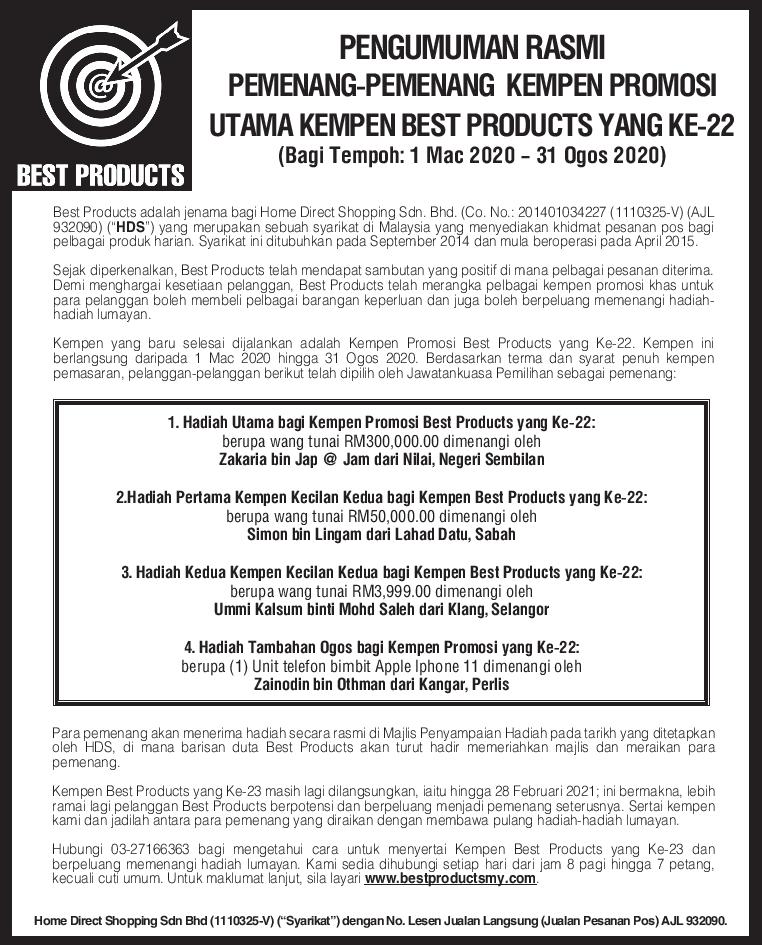 BEST PRODUCTS

PENGUMUMAN RASMI
PEMENANG-PEMENANG KEMPEN PROMOSI
UTAMA KEMPEN BEST PRODUCTS YANG KE-22
(Bagi Tempoh: 1 Mac 2020 – 31 Ogos 2020)

Best Products adalah jenama bagi Home Direct Shopping Sdn. Bhd. (Co. No.: 201401034227 (1110325-V) (AJL 932090) ("HDS") yang merupakan sebuah syarikat di Malaysia yang menyediakan khidmat pesanan pos bagi pelbagai produk harian. Syarikat ini ditubuhkan pada September 2014 dan mula beroperasi pada April 2015.

Sejak diperkenalkan, Best Products telah mendapat sambutan yang positif di mana pelbagai pesanan diterima. Demi menghargai kesetiaan pelanggan, Best Products telah merangka pelbagai kempen promosi khas untuk para pelanggan boleh membeli pelbagai barangan keperluan dan juga boleh berpeluang memenangi hadiah-hadiah lumayan.

Kempen yang baru selesai dijalankan adalah Kempen Promosi Best Products yang Ke-22. Kempen ini berlangsung daripada 1 Mac 2020 hingga 31 Ogos 2020. Berdasarkan terma dan syarat penuh kempen pemasaran, pelanggan-pelanggan berikut telah dipilih oleh Jawatankuasa Pemilihan sebagai pemenang:

1. Hadiah Utama bagi Kempen Promosi Best Products yang Ke-22:
berupa wang tunai RM300,000.00 dimenangi oleh
Zakaria bin Jap @ Jam dari Nilai, Negeri Sembilan

2.Hadiah Pertama Kempen Kecilan Kedua bagi Kempen Best Products yang Ke-22:
berupa wang tunai RM50,000.00 dimenangi oleh
Simon bin Lingam dari Lahad Datu, Sabah

3. Hadiah Kedua Kempen Kecilan Kedua bagi Kempen Best Products yang Ke-22:
berupa wang tunai RM3,999.00 dimenangi oleh
Ummi Kalsum binti Mohd Saleh dari Klang, Selangor

4. Hadiah Tambahan Ogos bagi Kempen Promosi yang Ke-22:
berupa (1) Unit telefon bimbit Apple Iphone 11 dimenangi oleh
Zainodin bin Othman dari Kangar, Perlis

Para pemenang akan menerima hadiah secara rasmi di Majlis Penyampaian Hadiah pada tarikh yang ditetapkan oleh HDS, di mana barisan duta Best Products akan turut hadir memeriahkan majlis dan meraikan para pemenang.

Kempen Best Products yang Ke-23 masih lagi dilangsungkan, iaitu hingga 28 Februari 2021; ini bermakna, lebih ramai lagi pelanggan Best Products berpotensi dan berpeluang menjadi pemenang seterusnya. Sertai kempen kami dan jadilah antara para pemenang yang diraikan dengan membawa pulang hadiah-hadiah lumayan.

Hubungi 03-27166363 bagi mengetahui cara untuk menyertai Kempen Best Products yang Ke-23 dan berpeluang memenangi hadiah lumayan. Kami sedia dihubungi setiap hari dari jam 8 pagi hingga 7 petang, kecuali cuti umum. Untuk maklumat lanjut, sila layari www.bestproductsmy.com.

Home Direct Shopping Sdn Bhd (1110325-V) ("Syarikat") dengan No. Lesen Jualan Langsung (Jualan Pesanan Pos) AJL 932090.